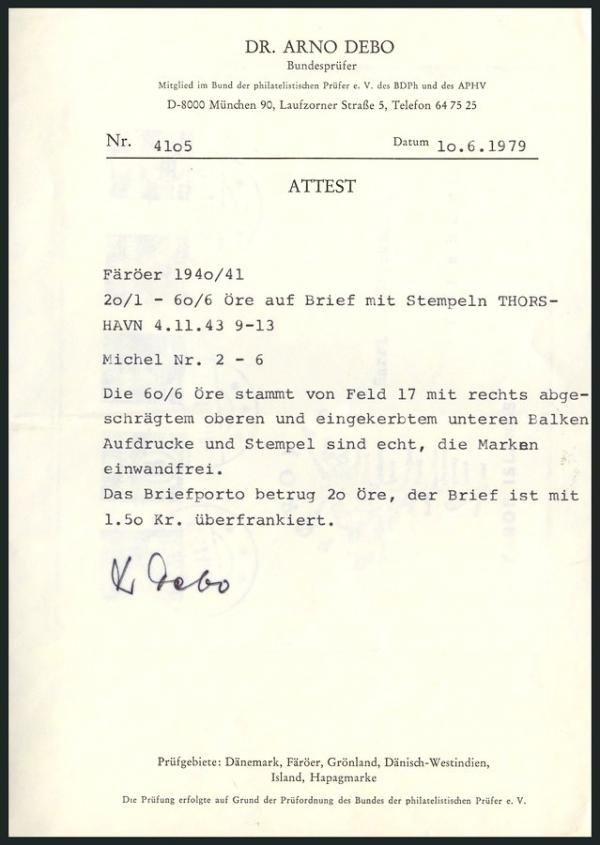 DR. ARNO DEBO
Bundesprüfer
Mitglied im Bund der philatelistischen Prüfer e. V. des BDPh und des APHV
D-8000 München 90, Laufzorner Straße 5, Telefon 64 75 25

Nr. 41o5 Datum 1o.6.1979

ATTEST

Färöer 194o/41
2o/1 - 6o/6 Öre auf Brief mit Stempeln THORSHAVN 4.11.43 9-13

Michel Nr. 2 - 6

Die 6o/6 Öre stammt von Feld 17 mit rechts abgeschrägtem oberen und eingekerbtem unteren Balken
Aufdrucke und Stempel sind echt, die Marken einwandfrei.
Das Briefporto betrug 2o Öre, der Brief ist mit 1.5o Kr. überfrankiert.

K. Debo

Prüfgebiete: Dänemark, Färöer, Grönland, Dänisch-Westindien, Island, Hapagmarke

Die Prüfung erfolgte auf Grund der Prüfordnung des Bundes der philatelistischen Prüfer e. V.